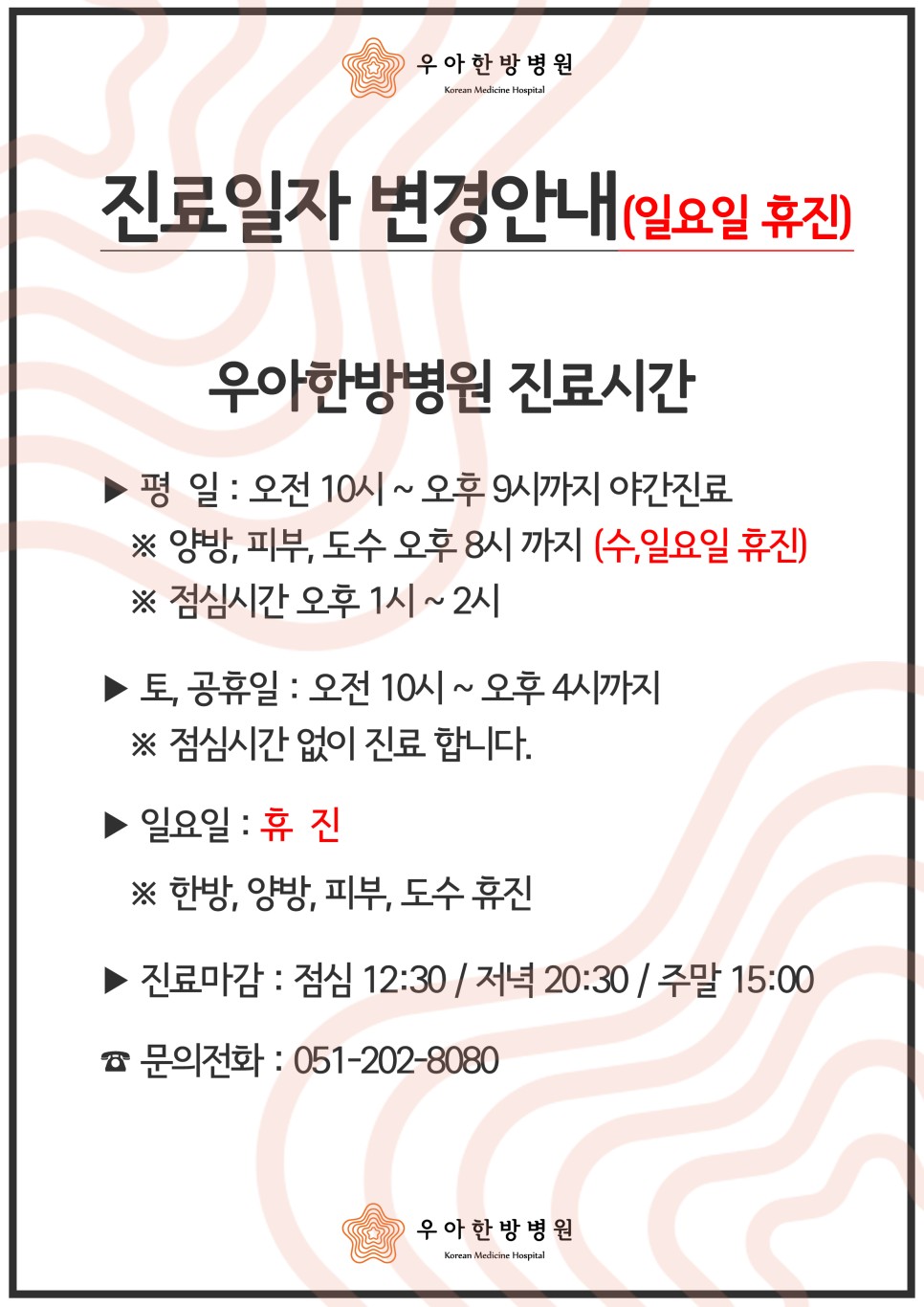 우아한방병원
Korean Medicine Hospital

진료일자 변경안내(일요일 휴진)

우아한방병원 진료시간

▶ 평 일 : 오전 10시 ~ 오후 9시까지 야간진료
※ 양방, 피부, 도수 오후 8시 까지 (수,일요일 휴진)
※ 점심시간 오후 1시 ~ 2시

▶ 토, 공휴일 : 오전 10시 ~ 오후 4시까지
※ 점심시간 없이 진료 합니다.

▶ 일요일 : 휴 진
※ 한방, 양방, 피부, 도수 휴진

▶ 진료마감 : 점심 12:30 / 저녁 20:30 / 주말 15:00

☎ 문의전화 : 051-202-8080

우아한방병원
Korean Medicine Hospital